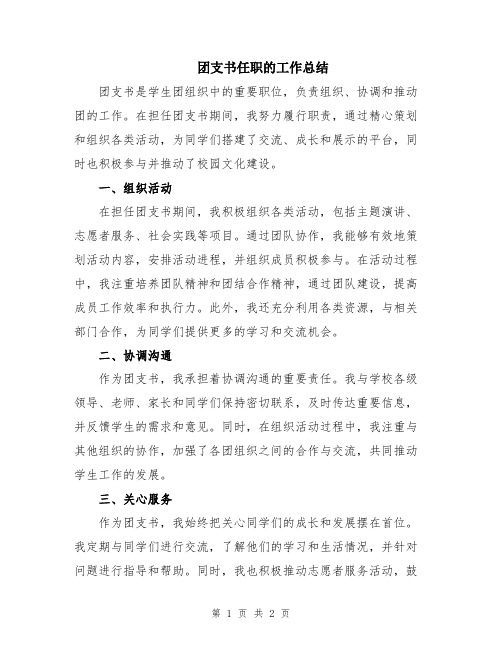 团支书任职的工作总结

团支书是学生团组织中的重要职位，负责组织、协调和推动团的工作。在担任团支书期间，我努力履行职责，通过精心策划和组织各类活动，为同学们搭建了交流、成长和展示的平台，同时也积极参与并推动了校园文化建设。

一、组织活动

在担任团支书期间，我积极组织各类活动，包括主题演讲、志愿者服务、社会实践等项目。通过团队协作，我能够有效地策划活动内容，安排活动进程，并组织成员积极参与。在活动过程中，我注重培养团队精神和团结合作精神，通过团队建设，提高成员工作效率和执行力。此外，我还充分利用各类资源，与相关部门合作，为同学们提供更多的学习和交流机会。

二、协调沟通

作为团支书，我承担着协调沟通的重要责任。我与学校各级领导、老师、家长和同学们保持密切联系，及时传达重要信息，并反馈学生的需求和意见。同时，在组织活动过程中，我注重与其他组织的协作，加强了各团组织之间的合作与交流，共同推动学生工作的发展。

三、关心服务

作为团支书，我始终把关心同学们的成长和发展摆在首位。我定期与同学们进行交流，了解他们的学习和生活情况，并针对问题进行指导和帮助。同时，我也积极推动志愿者服务活动，鼓

第 1 页 共 2 页